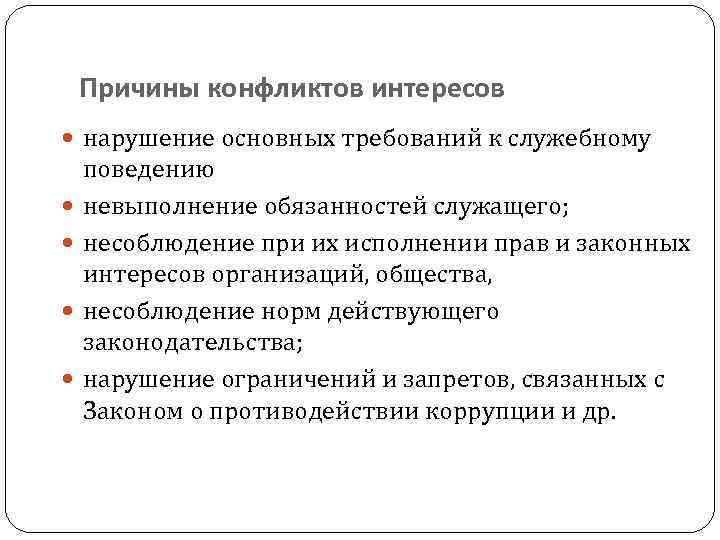 Причины конфликтов интересов

- нарушение основных требований к служебному поведению
- невыполнение обязанностей служащего;
- несоблюдение при их исполнении прав и законных интересов организаций, общества,
- несоблюдение норм действующего законодательства;
- нарушение ограничений и запретов, связанных с Законом о противодействии коррупции и др.